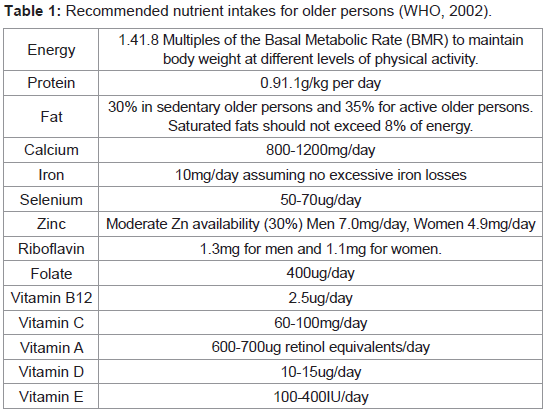 **Table 1:** Recommended nutrient intakes for older persons (WHO, 2002).

| | |
|---|---|
| Energy | 1.41.8 Multiples of the Basal Metabolic Rate (BMR) to maintain body weight at different levels of physical activity. |
| Protein | 0.91.1g/kg per day |
| Fat | 30% in sedentary older persons and 35% for active older persons. Saturated fats should not exceed 8% of energy. |
| Calcium | 800-1200mg/day |
| Iron | 10mg/day assuming no excessive iron losses |
| Selenium | 50-70ug/day |
| Zinc | Moderate Zn availability (30%) Men 7.0mg/day, Women 4.9mg/day |
| Riboflavin | 1.3mg for men and 1.1mg for women. |
| Folate | 400ug/day |
| Vitamin B12 | 2.5ug/day |
| Vitamin C | 60-100mg/day |
| Vitamin A | 600-700ug retinol equivalents/day |
| Vitamin D | 10-15ug/day |
| Vitamin E | 100-400IU/day |